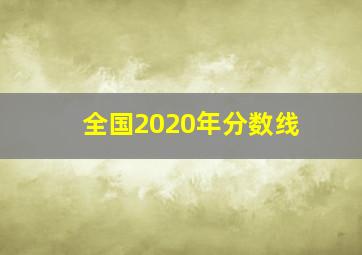 全国2020年分数线